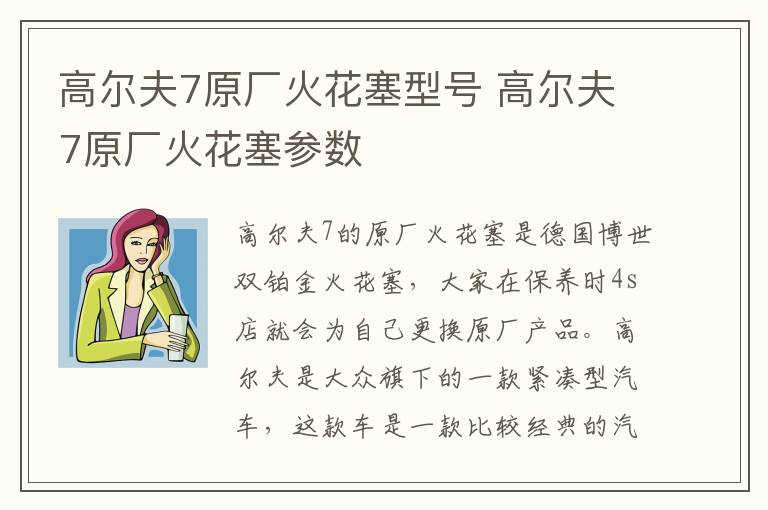 高尔夫7原厂火花塞型号 高尔夫7原厂火花塞参数

高尔夫7的原厂火花塞是德国博世双铂金火花塞，大家在保养时4s店就会为自己更换原厂产品。高尔夫是大众旗下的一款紧凑型汽车，这款车是一款比较经典的汽